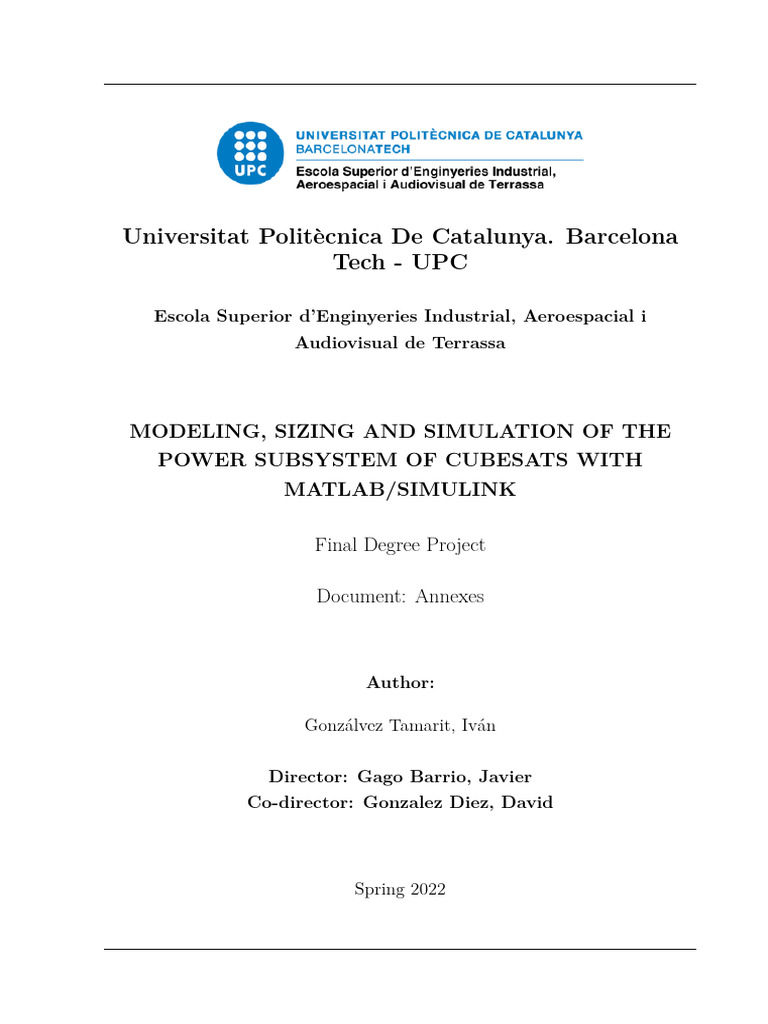 UPC

UNIVERSITAT POLITÈCNICA DE CATALUNYA
BARCELONATECH
Escola Superior d'Enginyeries Industrial, Aeroespacial i Audiovisual de Terrassa

Universitat Politècnica De Catalunya. Barcelona Tech - UPC

Escola Superior d'Enginyeries Industrial, Aeroespacial i Audiovisual de Terrassa

MODELING, SIZING AND SIMULATION OF THE POWER SUBSYSTEM OF CUBESATS WITH MATLAB/SIMULINK

Final Degree Project

Document: Annexes

Author:

Gonzálvez Tamarit, Iván

Director: Gago Barrio, Javier
Co-director: Gonzalez Diez, David

Spring 2022